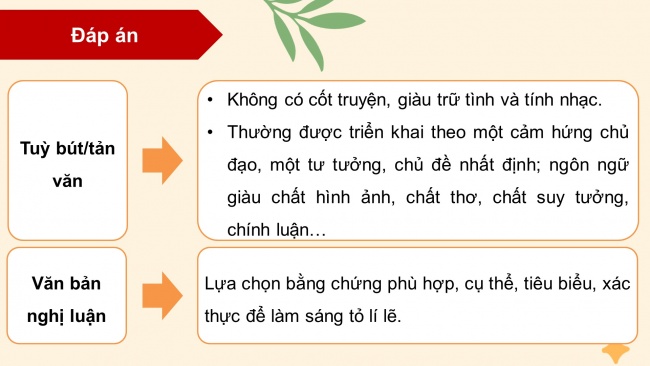 Đáp án

Tuỳ bút/tản văn

• Không có cốt truyện, giàu trữ tình và tính nhạc.
• Thường được triển khai theo một cảm hứng chủ đạo, một tư tưởng, chủ đề nhất định; ngôn ngữ giàu chất hình ảnh, chất thơ, chất suy tưởng, chính luận…

Văn bản nghị luận

Lựa chọn bằng chứng phù hợp, cụ thể, tiêu biểu, xác thực để làm sáng tỏ lí lẽ.